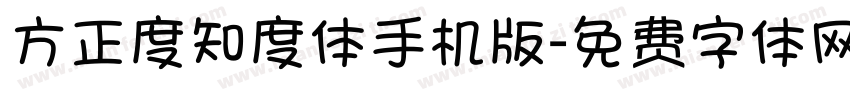 方正度知度体手机版-免费字体网